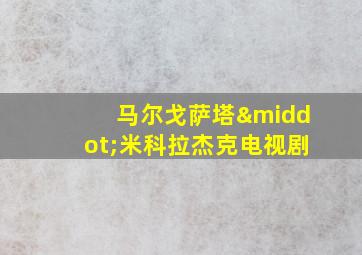 马尔戈萨塔&middot;米科拉杰克电视剧